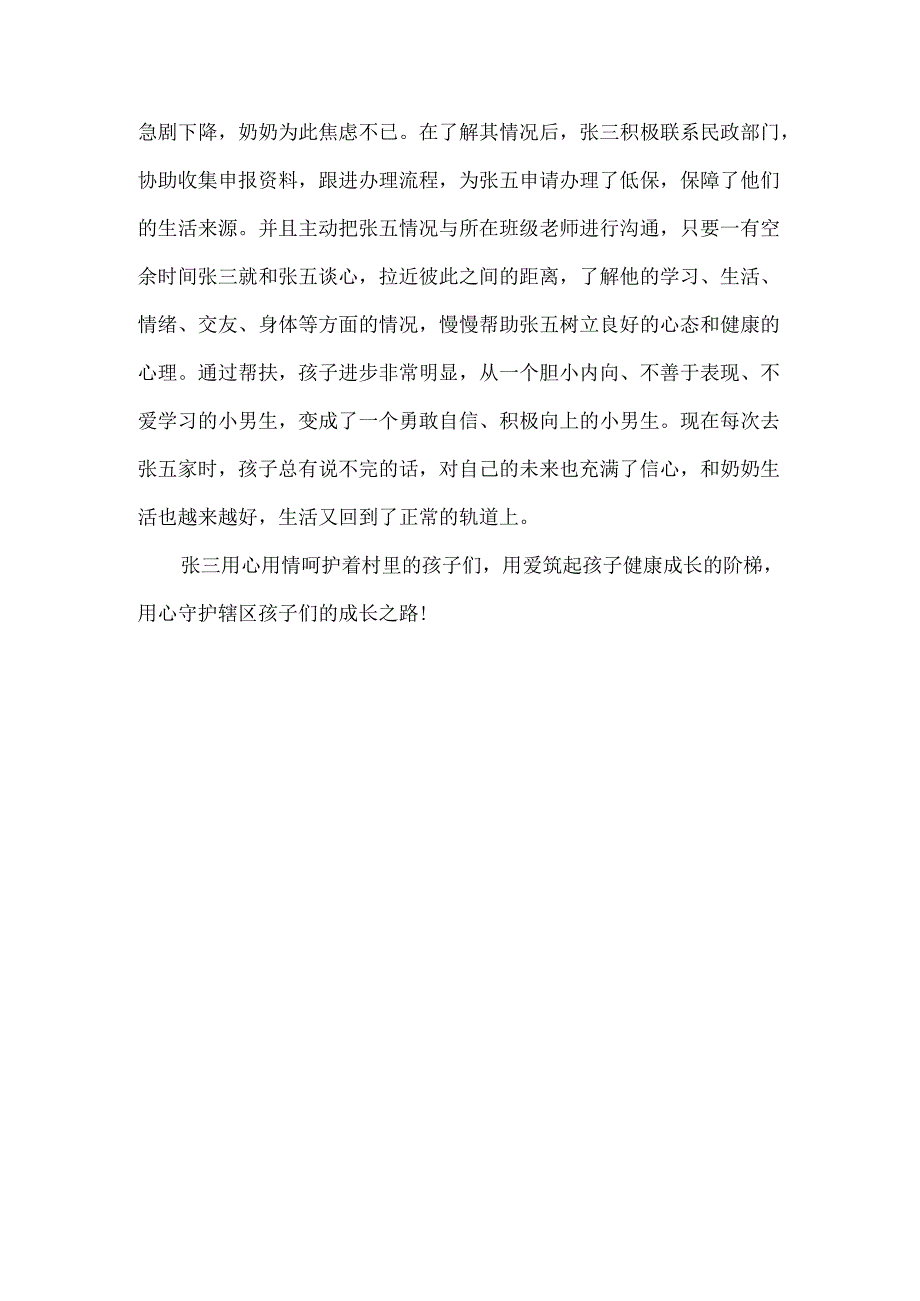 急剧下降，奶奶为此焦虑不已。在了解其情况后，张三积极联系民政部门，协助收集申报资料，跟进办理流程，为张五申请办理了低保，保障了他们的生活来源。并且主动把张五情况与所在班级老师进行沟通，只要一有空余时间张三就和张五谈心，拉近彼此之间的距离，了解他的学习、生活、情绪、交友、身体等方面的情况，慢慢帮助张五树立良好的心态和健康的心理。通过帮扶，孩子进步非常明显，从一个胆小内向、不善于表现、不爱学习的小男生，变成了一个勇敢自信、积极向上的小男生。现在每次去张五家时，孩子总有说不完的话，对自己的未来也充满了信心，和奶奶生活也越来越好，生活又回到了正常的轨道上。

张三用心用情呵护着村里的孩子们，用爱筑起孩子健康成长的阶梯，用心守护辖区孩子们的成长之路!